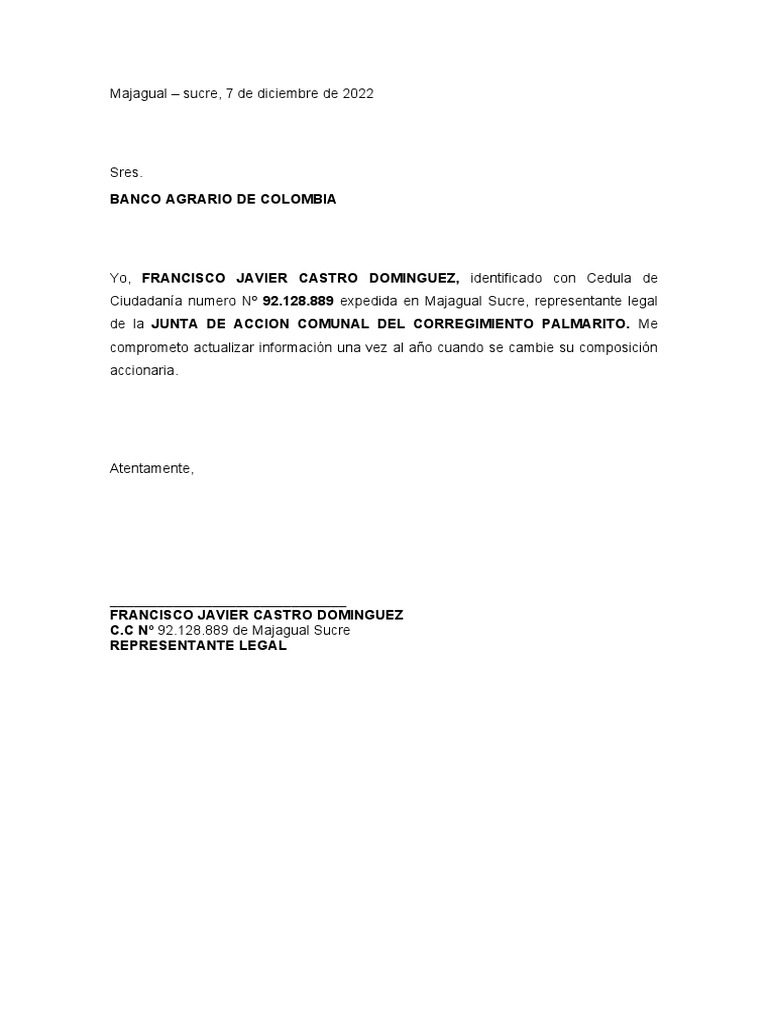 Majagual – sucre, 7 de diciembre de 2022

Sres.

BANCO AGRARIO DE COLOMBIA

Yo, FRANCISCO JAVIER CASTRO DOMINGUEZ, identificado con Cedula de Ciudadanía numero N° 92.128.889 expedida en Majagual Sucre, representante legal de la JUNTA DE ACCION COMUNAL DEL CORREGIMIENTO PALMARITO. Me comprometo actualizar información una vez al año cuando se cambie su composición accionaria.

Atentamente,

____
FRANCISCO JAVIER CASTRO DOMINGUEZ
C.C N° 92.128.889 de Majagual Sucre
REPRESENTANTE LEGAL